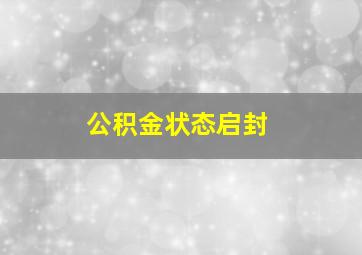 公积金状态启封